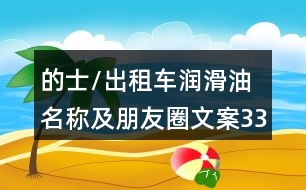 的士/出租车润滑油名称及朋友圈文案33